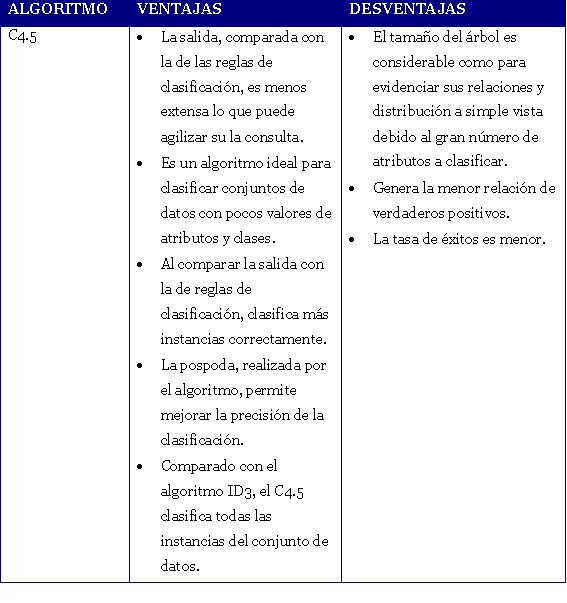 | ALGORITMO | VENTAJAS | DESVENTAJAS |
|---|---|---|
| C4.5 | • La salida, comparada con la de las reglas de clasificación, es menos extensa lo que puede agilizar su la consulta. • Es un algoritmo ideal para clasificar conjuntos de datos con pocos valores de atributos y clases. • Al comparar la salida con la de reglas de clasificación, clasifica más instancias correctamente. • La pospoda, realizada por el algoritmo, permite mejorar la precisión de la clasificación. • Comparado con el algoritmo ID3, el C4.5 clasifica todas las instancias del conjunto de datos. | • El tamaño del árbol es considerable como para evidenciar sus relaciones y distribución a simple vista debido al gran número de atributos a clasificar. • Genera la menor relación de verdaderos positivos. • La tasa de éxitos es menor. |